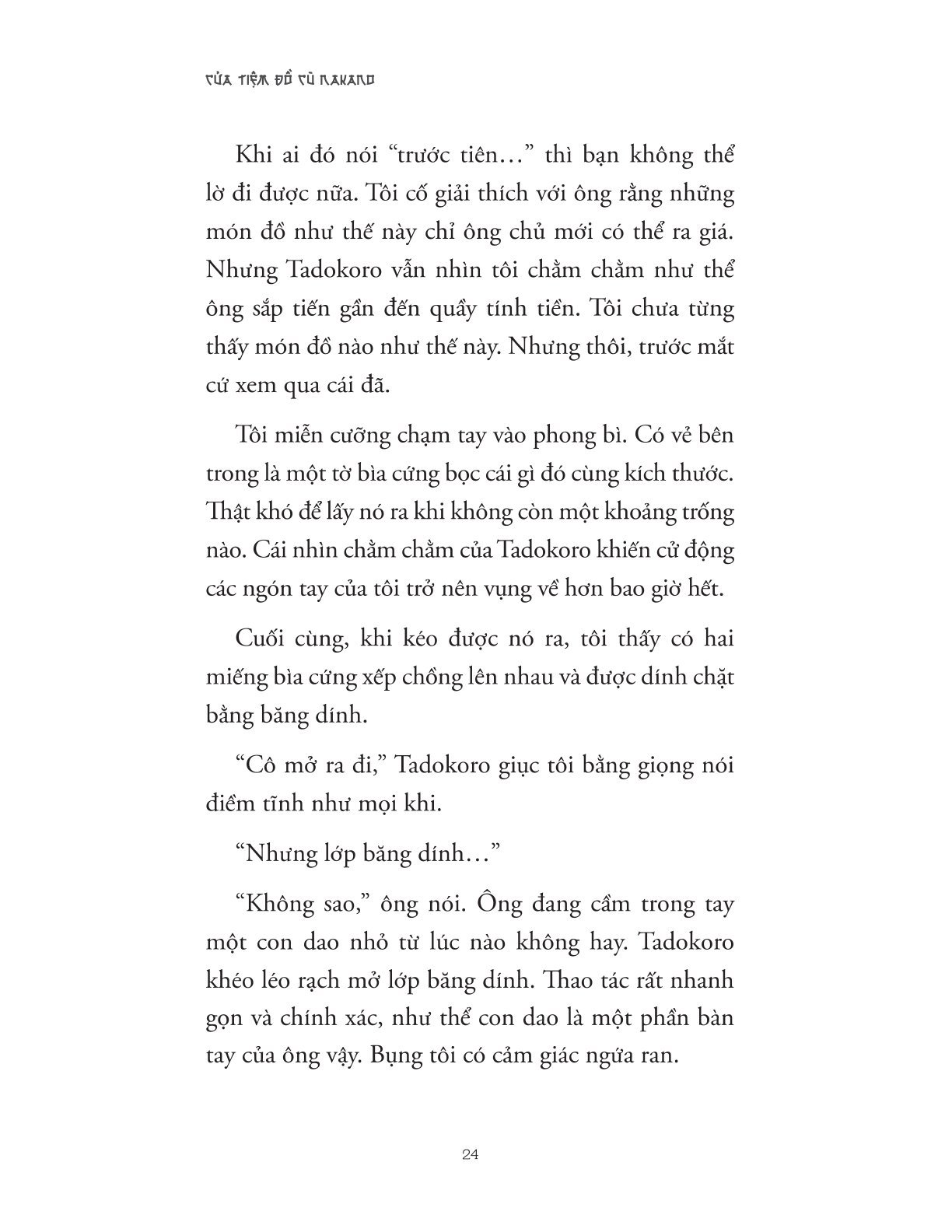 CỬA TIỆM ĐỒ CŨ NAKANO

Khi ai đó nói “trước tiên…” thì bạn không thể lờ đi được nữa. Tôi cố giải thích với ông rằng những món đồ như thế này chỉ ông chủ mới có thể ra giá. Nhưng Tadokoro vẫn nhìn tôi chằm chằm như thể ông sắp tiến gần đến quầy tính tiền. Tôi chưa từng thấy món đồ nào như thế này. Nhưng thôi, trước mắt cứ xem qua cái đã.

Tôi miễn cưỡng chạm tay vào phong bì. Có vẻ bên trong là một tờ bìa cứng bọc cái gì đó cùng kích thước. Thật khó để lấy nó ra khi không còn một khoảng trống nào. Cái nhìn chằm chằm của Tadokoro khiến cử động các ngón tay của tôi trở nên vụng về hơn bao giờ hết.

Cuối cùng, khi kéo được nó ra, tôi thấy có hai miếng bìa cứng xếp chồng lên nhau và được dính chặt bằng băng dính.

“Cô mở ra đi,” Tadokoro giục tôi bằng giọng nói điềm tĩnh như mọi khi.

“Nhưng lớp băng dính…”

“Không sao,” ông nói. Ông đang cầm trong tay một con dao nhỏ từ lúc nào không hay. Tadokoro khéo léo rạch mở lớp băng dính. Thao tác rất nhanh gọn và chính xác, như thể con dao là một phần bàn tay của ông vậy. Bụng tôi có cảm giác ngứa ran.

24